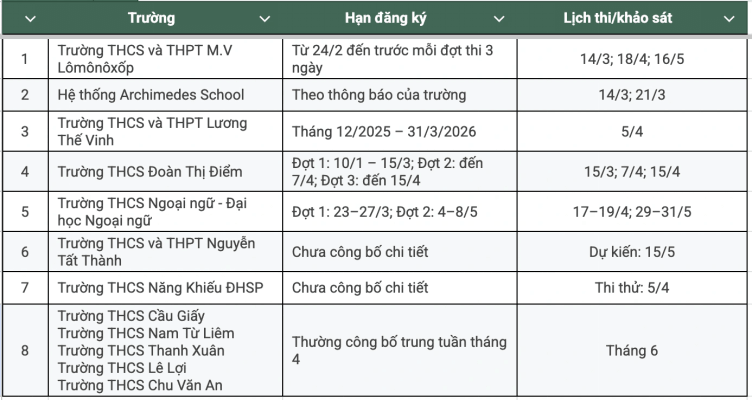 |  | Trường | Hạn đăng ký | Lịch thi/khảo sát |
|---|---|---|---|
| 1 | Trường THCS và THPT M.V Lômônôxốp | Từ 24/2 đến trước mỗi đợt thi 3 ngày | 14/3; 18/4; 16/5 |
| 2 | Hệ thống Archimedes School | Theo thông báo của trường | 14/3; 21/3 |
| 3 | Trường THCS và THPT Lương Thế Vinh | Tháng 12/2025 – 31/3/2026 | 5/4 |
| 4 | Trường THCS Đoàn Thị Điểm | Đợt 1: 10/1 – 15/3; Đợt 2: đến 7/4; Đợt 3: đến 15/4 | 15/3; 7/4; 15/4 |
| 5 | Trường THCS Ngoại ngữ - Đại học Ngoại ngữ | Đợt 1: 23–27/3; Đợt 2: 4–8/5 | 17–19/4; 29–31/5 |
| 6 | Trường THCS và THPT Nguyễn Tất Thành | Chưa công bố chi tiết | Dự kiến: 15/5 |
| 7 | Trường THCS Năng Khiếu ĐHSP | Chưa công bố chi tiết | Thi thử: 5/4 |
| 8 | Trường THCS Cầu Giấy Trường THCS Nam Từ Liêm Trường THCS Thanh Xuân Trường THCS Lê Lợi Trường THCS Chu Văn An | Thường công bố trung tuần tháng 4 | Tháng 6 |